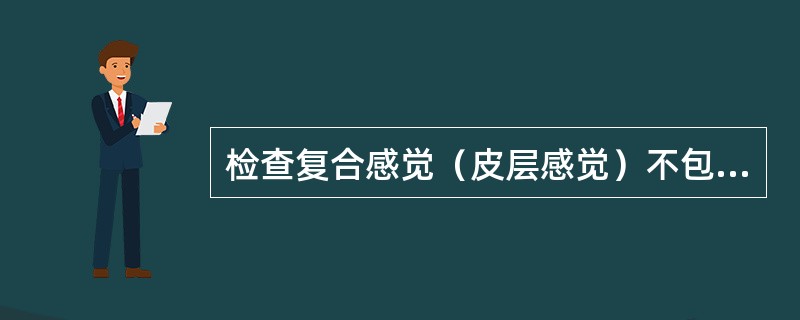 检查复合感觉（皮层感觉）不包...